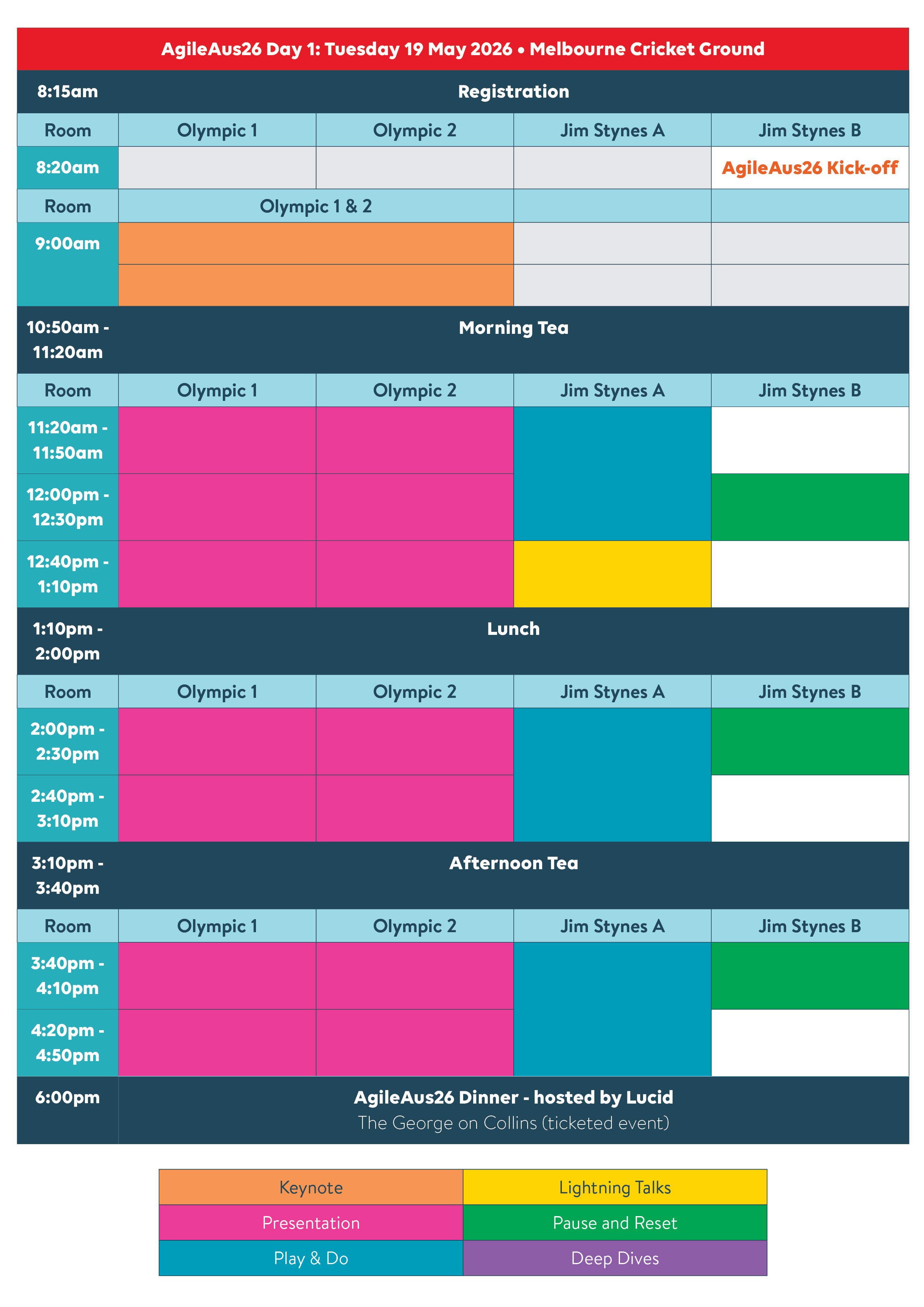 AgileAus26 Day 1: Tuesday 19 May 2026 • Melbourne Cricket Ground

| 8:15am | Registration | | | |
|---|---|---|---|---|
| Room | Olympic 1 | Olympic 2 | Jim Stynes A | Jim Stynes B |
| 8:20am | | | | AgileAus26 Kick-off |
| Room | Olympic 1 & 2 | | | |
| 9:00am | | | | |
| 10:50am - 11:20am | Morning Tea | | | |
| Room | Olympic 1 | Olympic 2 | Jim Stynes A | Jim Stynes B |
| 11:20am - 11:50am | | | | |
| 12:00pm - 12:30pm | | | | |
| 12:40pm - 1:10pm | | | | |
| 1:10pm - 2:00pm | Lunch | | | |
| Room | Olympic 1 | Olympic 2 | Jim Stynes A | Jim Stynes B |
| 2:00pm - 2:30pm | | | | |
| 2:40pm - 3:10pm | | | | |
| 3:10pm - 3:40pm | Afternoon Tea | | | |
| Room | Olympic 1 | Olympic 2 | Jim Stynes A | Jim Stynes B |
| 3:40pm - 4:10pm | | | | |
| 4:20pm - 4:50pm | | | | |
| 6:00pm | AgileAus26 Dinner - hosted by Lucid The George on Collins (ticketed event) | | | |

| Keynote | Lightning Talks |
|---|---|
| Presentation | Pause and Reset |
| Play & Do | Deep Dives |